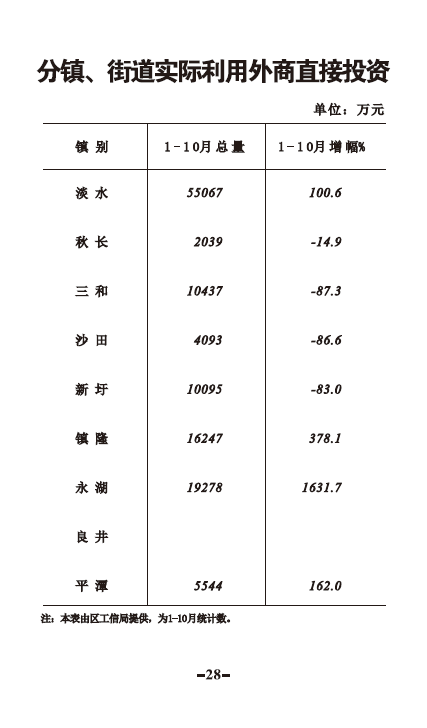 分镇、街道实际利用外商直接投资

单位：万元

| 镇别 | 1-10月总量 | 1-10月增幅% |
|---|---|---|
| 淡水 | 55067 | 100.6 |
| 秋长 | 2039 | -14.9 |
| 三和 | 10437 | -87.3 |
| 沙田 | 4093 | -86.6 |
| 新圩 | 10095 | -83.0 |
| 镇隆 | 16247 | 378.1 |
| 永湖 | 19278 | 1631.7 |
| 良井 |  |  |
| 平潭 | 5544 | 162.0 |

注：本表由区工信局提供，为1-10月统计数。

-28-